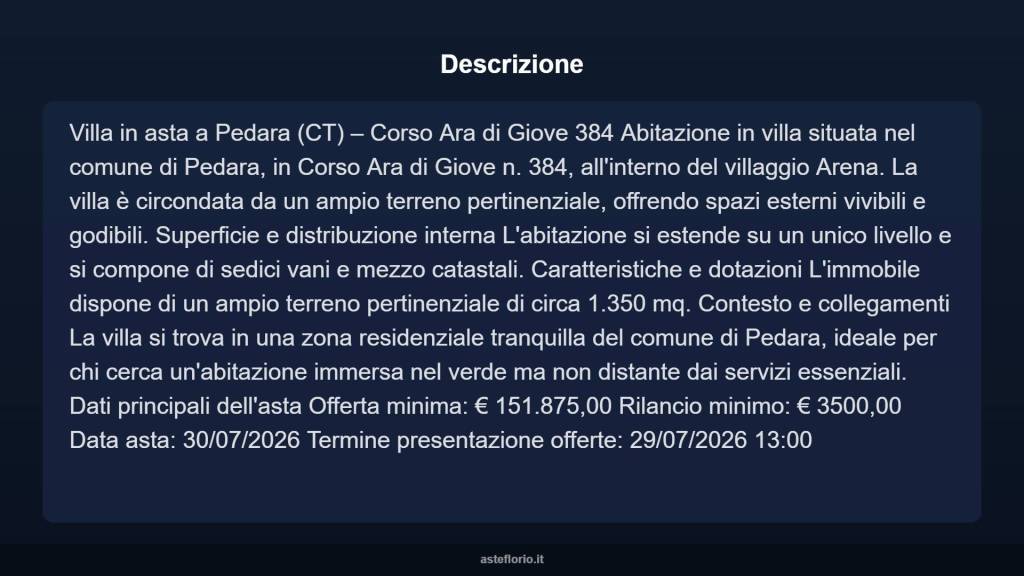 Descrizione

Villa in asta a Pedara (CT) – Corso Ara di Giove 384 Abitazione in villa situata nel comune di Pedara, in Corso Ara di Giove n. 384, all'interno del villaggio Arena. La villa è circondata da un ampio terreno pertinenziale, offrendo spazi esterni vivibili e godibili. Superficie e distribuzione interna L'abitazione si estende su un unico livello e si compone di sedici vani e mezzo catastali. Caratteristiche e dotazioni L'immobile dispone di un ampio terreno pertinenziale di circa 1.350 mq. Contesto e collegamenti La villa si trova in una zona residenziale tranquilla del comune di Pedara, ideale per chi cerca un'abitazione immersa nel verde ma non distante dai servizi essenziali. Dati principali dell'asta Offerta minima: € 151.875,00 Rilancio minimo: € 3500,00 Data asta: 30/07/2026 Termine presentazione offerte: 29/07/2026 13:00

asteflorio.it